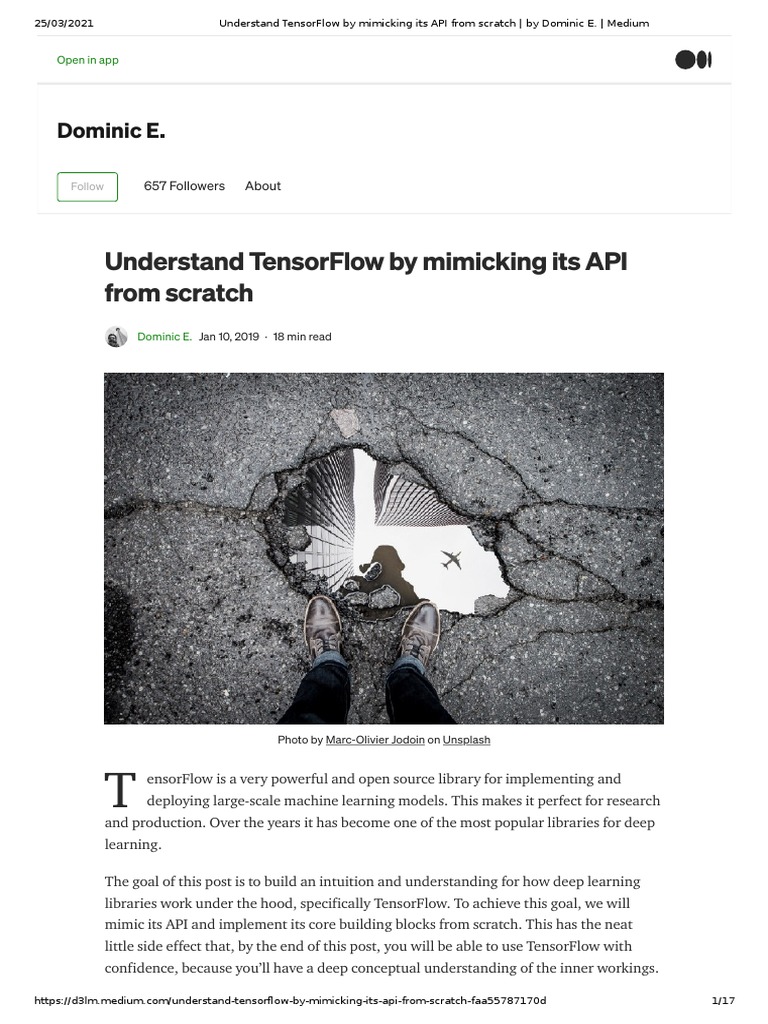 25/03/2021 Understand TensorFlow by mimicking its API from scratch | by Dominic E. | Medium

Open in app

Dominic E.

Follow 657 Followers About

Understand TensorFlow by mimicking its API from scratch

Dominic E. Jan 10, 2019 · 18 min read

Photo by Marc-Olivier Jodoin on Unsplash

TensorFlow is a very powerful and open source library for implementing and deploying large-scale machine learning models. This makes it perfect for research and production. Over the years it has become one of the most popular libraries for deep learning.

The goal of this post is to build an intuition and understanding for how deep learning libraries work under the hood, specifically TensorFlow. To achieve this goal, we will mimic its API and implement its core building blocks from scratch. This has the neat little side effect that, by the end of this post, you will be able to use TensorFlow with confidence, because you'll have a deep conceptual understanding of the inner workings.

https://d3lm.medium.com/understand-tensorflow-by-mimicking-its-api-from-scratch-faa55787170d 1/17